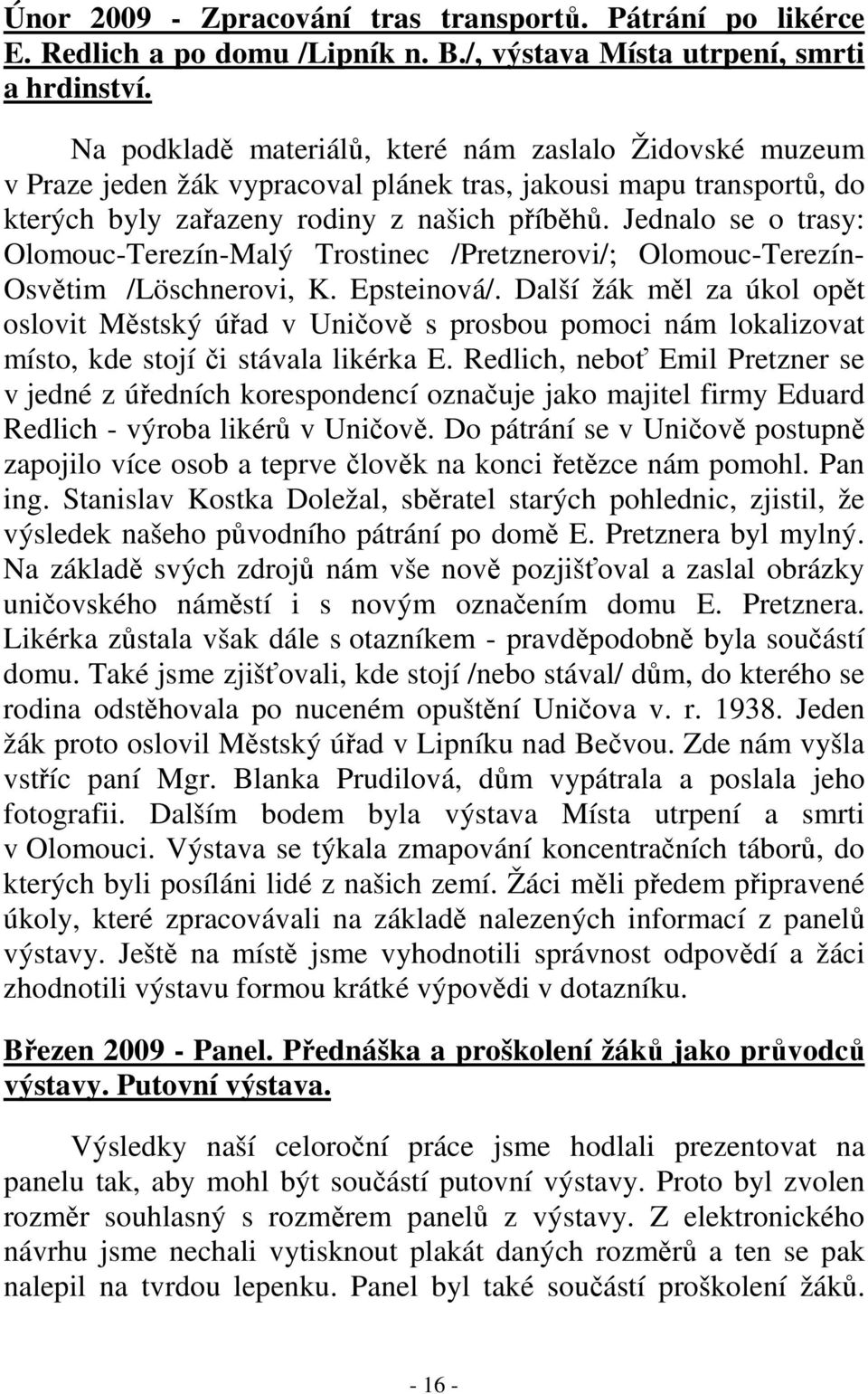 Únor 2009 - Zpracování tras transportů. Pátrání po likérce E. Redlich a po domu /Lipník n. B./, výstava Místa utrpení, smrti a hrdinství.

Na podkladě materiálů, které nám zaslalo Židovské muzeum v Praze jeden žák vypracoval plánek tras, jakousi mapu transportů, do kterých byly zařazeny rodiny z našich příběhů. Jednalo se o trasy: Olomouc-Terezín-Malý Trostinec /Pretznerovi/; Olomouc-Terezín-Osvětim /Löschnerovi, K. Epsteinová/. Další žák měl za úkol opět oslovit Městský úřad v Uničově s prosbou pomoci nám lokalizovat místo, kde stojí či stávala likérka E. Redlich, neboť Emil Pretzner se v jedné z úředních korespondencí označuje jako majitel firmy Eduard Redlich - výroba likérů v Uničově. Do pátrání se v Uničově postupně zapojilo více osob a teprve člověk na konci řetězce nám pomohl. Pan ing. Stanislav Kostka Doležal, sběratel starých pohlednic, zjistil, že výsledek našeho původního pátrání po domě E. Pretznera byl mylný. Na základě svých zdrojů nám vše nově pozjišťoval a zaslal obrázky uničovského náměstí i s novým označením domu E. Pretznera. Likérka zůstala však dále s otazníkem - pravděpodobně byla součástí domu. Také jsme zjišťovali, kde stojí /nebo stával/ dům, do kterého se rodina odstěhovala po nuceném opuštění Uničova v. r. 1938. Jeden žák proto oslovil Městský úřad v Lipníku nad Bečvou. Zde nám vyšla vstříc paní Mgr. Blanka Prudilová, dům vypátrala a poslala jeho fotografii. Dalším bodem byla výstava Místa utrpení a smrti v Olomouci. Výstava se týkala zmapování koncentračních táborů, do kterých byli posíláni lidé z našich zemí. Žáci měli předem připravené úkoly, které zpracovávali na základě nalezených informací z panelů výstavy. Ještě na místě jsme vyhodnotili správnost odpovědí a žáci zhodnotili výstavu formou krátké výpovědi v dotazníku.

Březen 2009 - Panel. Přednáška a proškolení žáků jako průvodců výstavy. Putovní výstava.

Výsledky naší celoroční práce jsme hodlali prezentovat na panelu tak, aby mohl být součástí putovní výstavy. Proto byl zvolen rozměr souhlasný s rozměrem panelů z výstavy. Z elektronického návrhu jsme nechali vytisknout plakát daných rozměrů a ten se pak nalepil na tvrdou lepenku. Panel byl také součástí proškolení žáků.

- 16 -